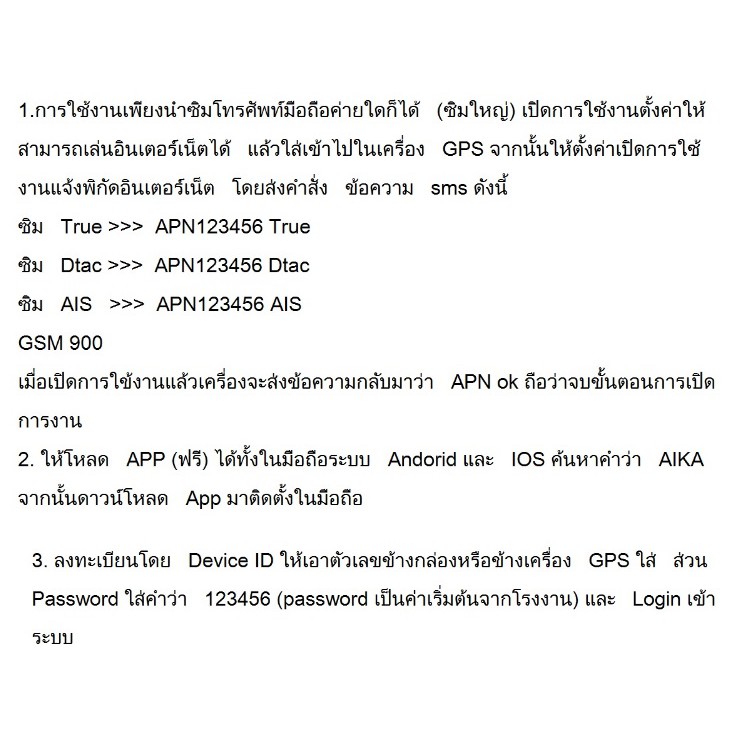 1.การใช้งานเพียงนำซิมโทรศัพท์มือถือค่ายใดก็ได้ (ซิมใหญ่) เปิดการใช้งานตั้งค่าให้สามารถเล่นอินเตอร์เน็ตได้ แล้วใส่เข้าไปในเครื่อง GPS จากนั้นให้ตั้งค่าเปิดการใช้งานแจ้งพิกัดอินเตอร์เน็ต โดยส่งคำสั่ง ข้อความ sms ดังนี้
ซิม True >>> APN123456 True
ซิม Dtac >>> APN123456 Dtac
ซิม AIS >>> APN123456 AIS
GSM 900
เมื่อเปิดการใช้งานแล้วเครื่องจะส่งข้อความกลับมาว่า APN ok ถือว่าจบขั้นตอนการเปิดการงาน
2. ให้โหลด APP (ฟรี) ได้ทั้งในมือถือระบบ Andorid และ IOS ค้นหาคำว่า AIKA จากนั้นดาวน์โหลด App มาติดตั้งในมือถือ

3. ลงทะเบียนโดย Device ID ให้เอาตัวเลขข้างกล่องหรือข้างเครื่อง GPS ใส่ ส่วน Password ใส่คำว่า 123456 (password เป็นค่าเริ่มต้นจากโรงงาน) และ Login เข้าระบบ